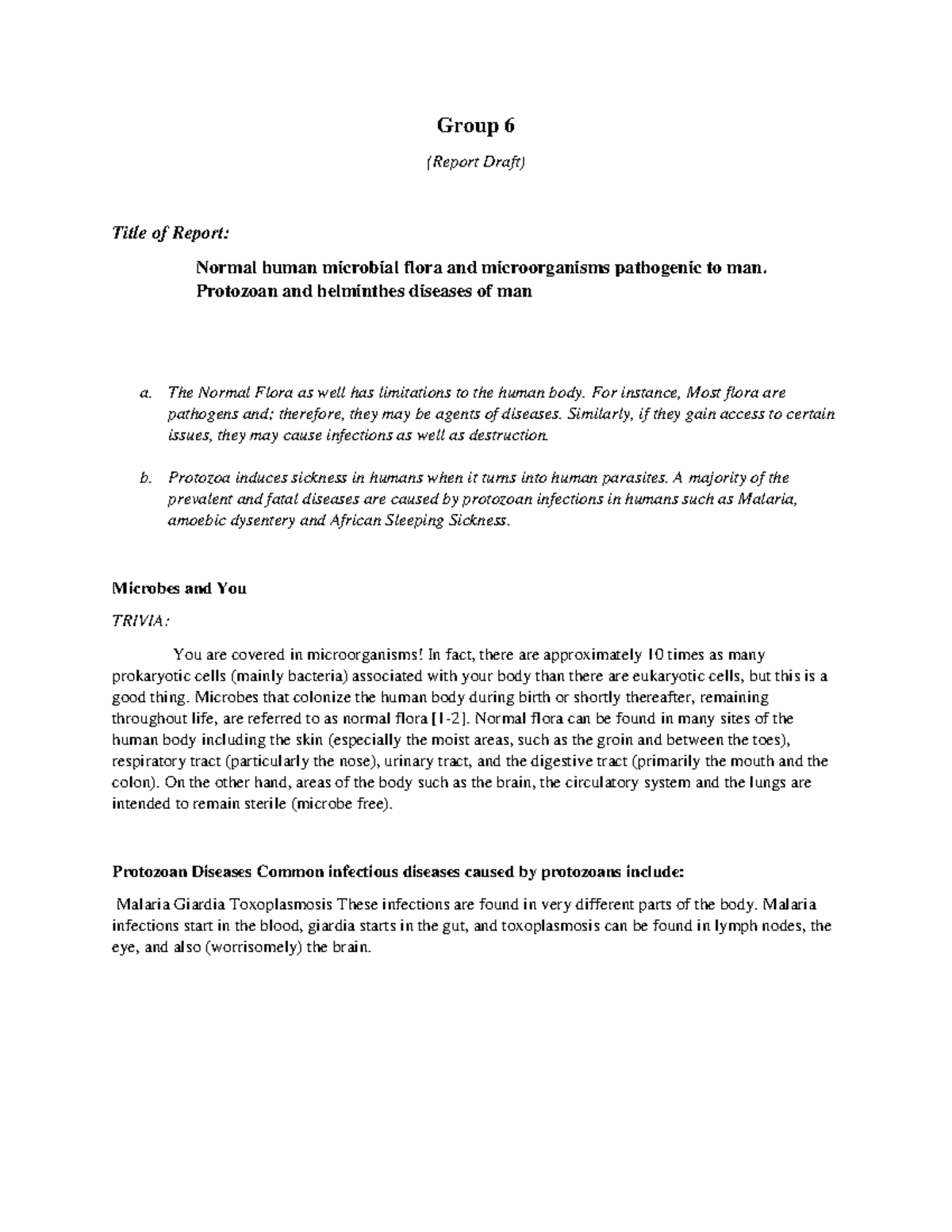 Group 6

(Report Draft)

Title of Report:

Normal human microbial flora and microorganisms pathogenic to man.
Protozoan and helminthes diseases of man

a. The Normal Flora as well has limitations to the human body. For instance, Most flora are pathogens and; therefore, they may be agents of diseases. Similarly, if they gain access to certain issues, they may cause infections as well as destruction.

b. Protozoa induces sickness in humans when it turns into human parasites. A majority of the prevalent and fatal diseases are caused by protozoan infections in humans such as Malaria, amoebic dysentery and African Sleeping Sickness.

Microbes and You

TRIVIA:

You are covered in microorganisms! In fact, there are approximately 10 times as many prokaryotic cells (mainly bacteria) associated with your body than there are eukaryotic cells, but this is a good thing. Microbes that colonize the human body during birth or shortly thereafter, remaining throughout life, are referred to as normal flora [1-2]. Normal flora can be found in many sites of the human body including the skin (especially the moist areas, such as the groin and between the toes), respiratory tract (particularly the nose), urinary tract, and the digestive tract (primarily the mouth and the colon). On the other hand, areas of the body such as the brain, the circulatory system and the lungs are intended to remain sterile (microbe free).

Protozoan Diseases Common infectious diseases caused by protozoans include:

Malaria Giardia Toxoplasmosis These infections are found in very different parts of the body. Malaria infections start in the blood, giardia starts in the gut, and toxoplasmosis can be found in lymph nodes, the eye, and also (worrisomely) the brain.